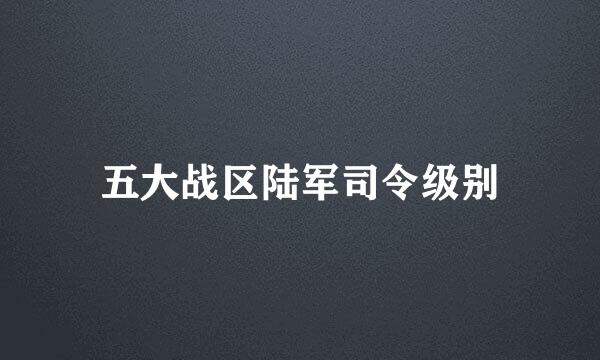 五大战区陆军司令级别